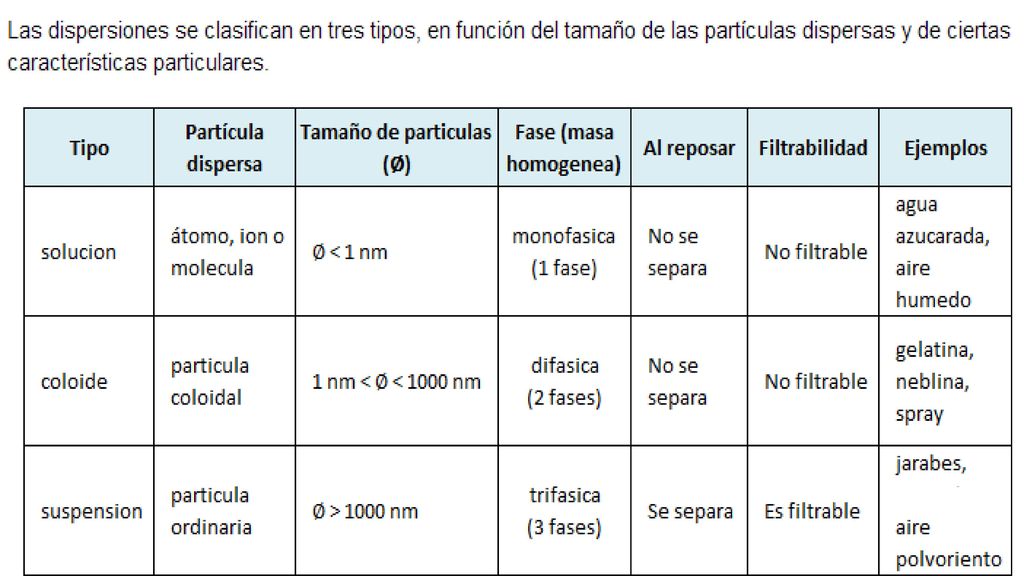 Las dispersiones se clasifican en tres tipos, en función del tamaño de las partículas dispersas y de ciertas características particulares.

| Tipo | Partícula dispersa | Tamaño de particulas (Ø) | Fase (masa homogenea) | Al reposar | Filtrabilidad | Ejemplos |
|---|---|---|---|---|---|---|
| solucion | átomo, ion o molecula | Ø < 1 nm | monofasica (1 fase) | No se separa | No filtrable | agua azucarada, aire humedo |
| coloide | particula coloidal | 1 nm < Ø < 1000 nm | difasica (2 fases) | No se separa | No filtrable | gelatina, neblina, spray |
| suspension | particula ordinaria | Ø > 1000 nm | trifasica (3 fases) | Se separa | Es filtrable | jarabes, aire polvoriento |